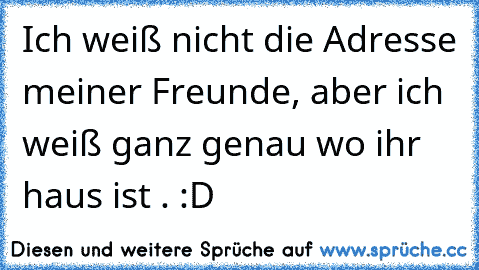 Ich weiß nicht die Adresse meiner Freunde, aber ich weiß ganz genau wo ihr haus ist . :D

Diesen und weitere Sprüche auf www.sprüche.cc